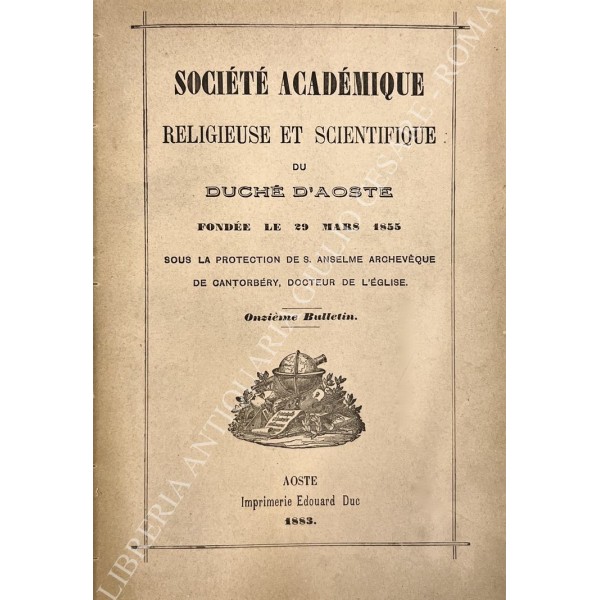 SOCIÉTÉ ACADÉMIQUE
RELIGIEUSE ET SCIENTIFIQUE
DU
DUCHÉ D'AOSTE
FONDÉE LE 29 MARS 1855
SOUS LA PROTECTION DE S. ANSELME ARCHEVÊQUE DE CANTORBÉRY, DOCTEUR DE L'ÉGLISE.

Onzième Bulletin.

AOSTE
Imprimerie Edouard Duc
1883.

LIBRERIA ANTIQUARIA GIULIO CESARE - ROMA